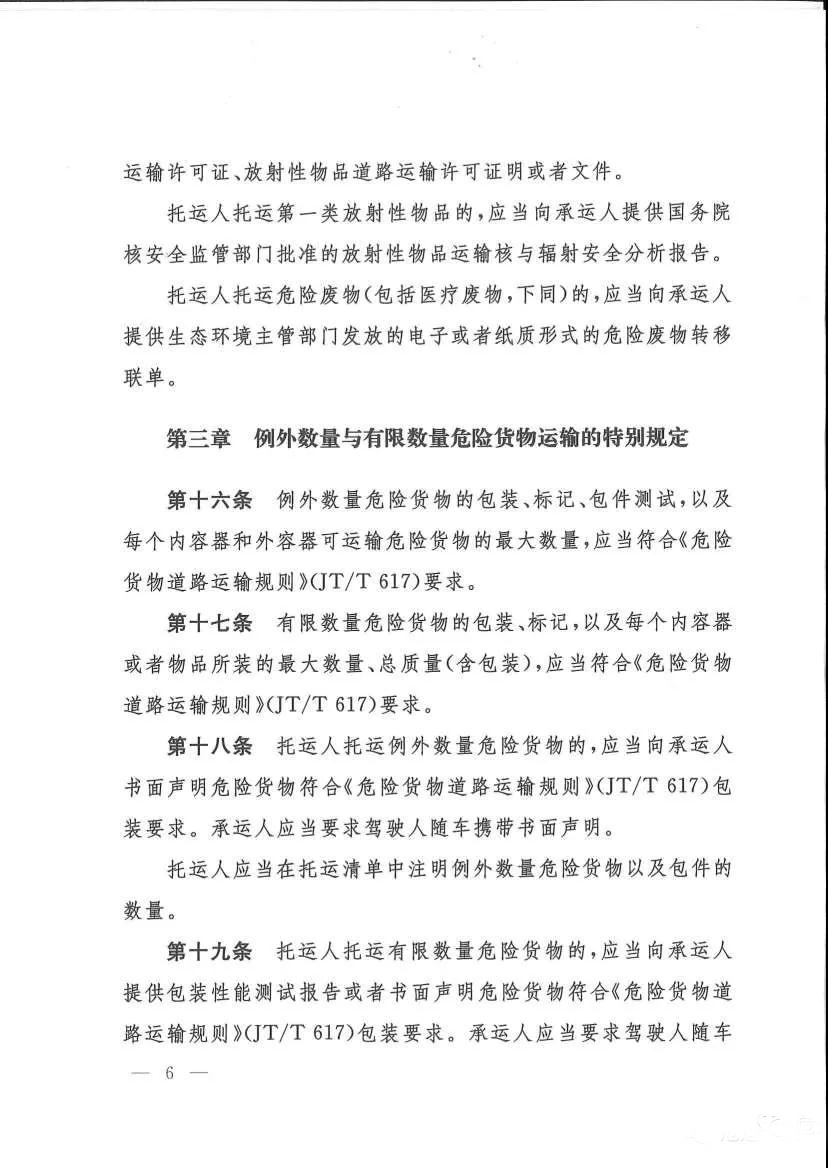 运输许可证、放射性物品道路运输许可证明或者文件。

托运人托运第一类放射性物品的，应当向承运人提供国务院核安全监管部门批准的放射性物品运输核与辐射安全分析报告。

托运人托运危险废物（包括医疗废物，下同）的，应当向承运人提供生态环境主管部门发放的电子或者纸质形式的危险废物转移联单。

第三章 例外数量与有限数量危险货物运输的特别规定

第十六条 例外数量危险货物的包装、标记、包件测试，以及每个内容器和外容器可运输危险货物的最大数量，应当符合《危险货物道路运输规则》（JT/T 617）要求。

第十七条 有限数量危险货物的包装、标记，以及每个内容器或者物品所装的最大数量、总质量（含包装），应当符合《危险货物道路运输规则》（JT/T 617）要求。

第十八条 托运人托运例外数量危险货物的，应当向承运人书面声明危险货物符合《危险货物道路运输规则》（JT/T 617）包装要求。承运人应当要求驾驶人随车携带书面声明。

托运人应当在托运清单中注明例外数量危险货物以及包件的数量。

第十九条 托运人托运有限数量危险货物的，应当向承运人提供包装性能测试报告或者书面声明危险货物符合《危险货物道路运输规则》（JT/T 617）包装要求。承运人应当要求驾驶人随车

— 6 —